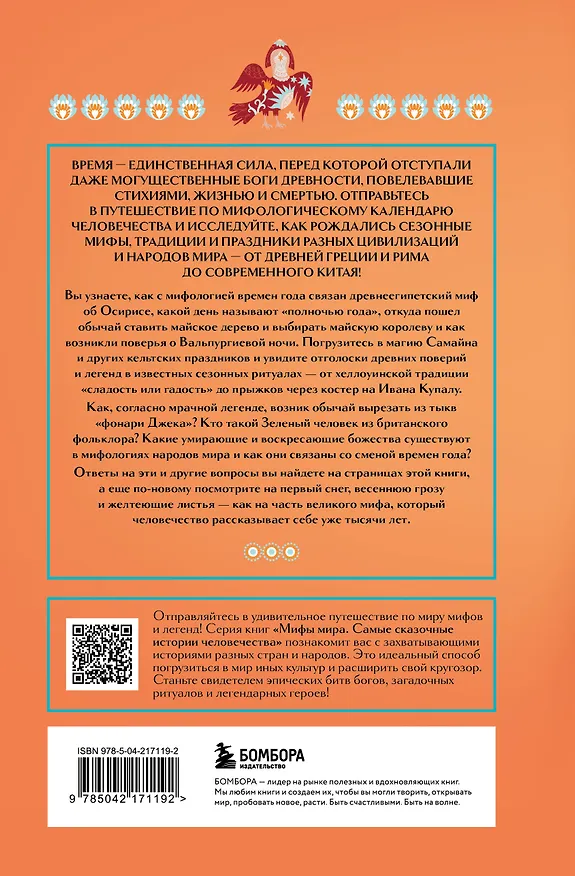 ВРЕМЯ — ЕДИНСТВЕННАЯ СИЛА, ПЕРЕД КОТОРОЙ ОТСТУПАЛИ ДАЖЕ МОГУЩЕСТВЕННЫЕ БОГИ ДРЕВНОСТИ, ПОВЕЛЕВАВШИЕ СТИХИЯМИ, ЖИЗНЬЮ И СМЕРТЬЮ. ОТПРАВЬТЕСЬ В ПУТЕШЕСТВИЕ ПО МИФОЛОГИЧЕСКОМУ КАЛЕНДАРЮ ЧЕЛОВЕЧЕСТВА И ИССЛЕДУЙТЕ, КАК РОЖДАЛИСЬ СЕЗОННЫЕ МИФЫ, ТРАДИЦИИ И ПРАЗДНИКИ РАЗНЫХ ЦИВИЛИЗАЦИЙ И НАРОДОВ МИРА — ОТ ДРЕВНЕЙ ГРЕЦИИ И РИМА ДО СОВРЕМЕННОГО КИТАЯ!

Вы узнаете, как с мифологией времен года связан древнеегипетский миф об Осирисе, какой день называют «полночью года», откуда пошел обычай ставить майское дерево и выбирать майскую королеву и как возникли поверья о Вальпургиевой ночи. Погрузитесь в магию Самайна и других кельтских праздников и увидите отголоски древних поверий и легенд в известных сезонных ритуалах — от хеллоуинской традиции «сладость или гадость» до прыжков через костер на Ивана Купалу.

Как, согласно мрачной легенде, возник обычай вырезать из тыкв «фонари Джека»? Кто такой Зеленый человек из британского фольклора? Какие умирающие и воскресающие божества существуют в мифологиях народов мира и как они связаны со сменой времен года?

Ответы на эти и другие вопросы вы найдете на страницах этой книги, а еще по-новому посмотрите на первый снег, весеннюю грозу и желтеющие листья — как на часть великого мифа, который человечество рассказывает себе уже тысячи лет.

Отправляйтесь в удивительное путешествие по миру мифов и легенд! Серия книг «Мифы мира. Самые сказочные истории человечества» познакомит вас с захватывающими историями разных стран и народов. Это идеальный способ погрузиться в мир иных культур и расширить свой кругозор. Станьте свидетелем эпических битв богов, загадочных ритуалов и легендарных героев!

ISBN 978-5-04-217119-2

9 785042 171192 >

БОМБОРА
ИЗДАТЕЛЬСТВО

БОМБОРА — лидер на рынке полезных и вдохновляющих книг. Мы любим книги и создаем их, чтобы вы могли творить, открывать мир, пробовать новое, расти. Быть счастливыми. Быть на волне.